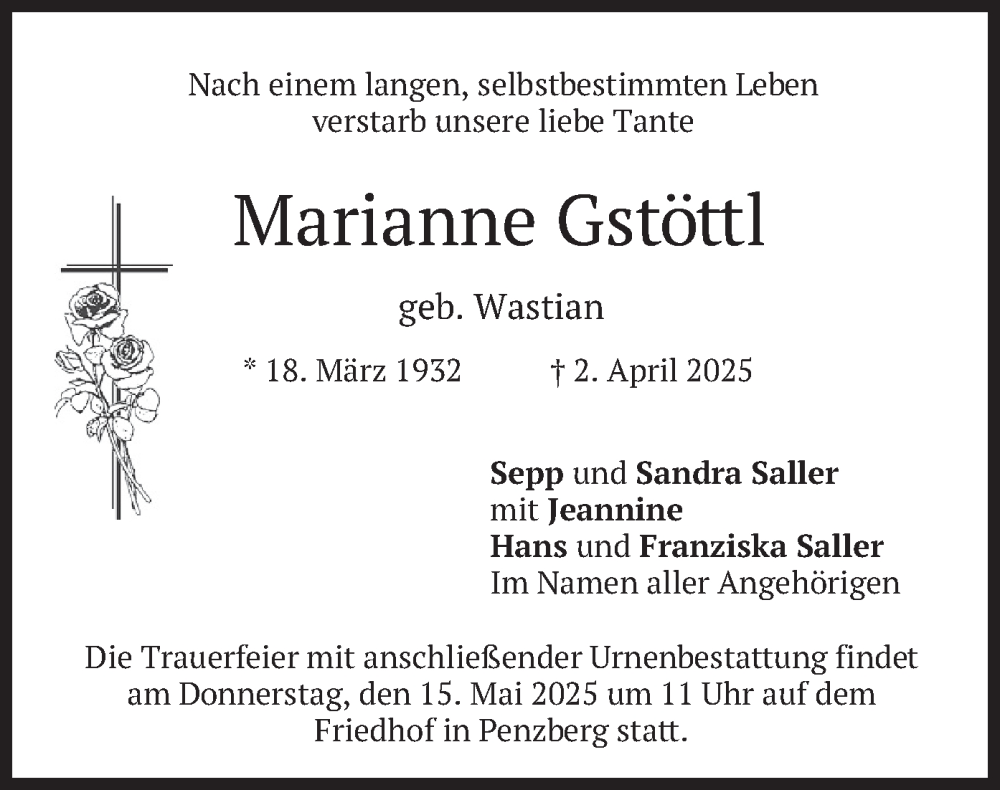 Nach einem langen, selbstbestimmten Leben
verstarb unsere liebe Tante

Marianne Gstöttl

geb. Wastian

* 18. März 1932 † 2. April 2025

Sepp und Sandra Saller
mit Jeannine
Hans und Franziska Saller
Im Namen aller Angehörigen

Die Trauerfeier mit anschließender Urnenbestattung findet am Donnerstag, den 15. Mai 2025 um 11 Uhr auf dem Friedhof in Penzberg statt.